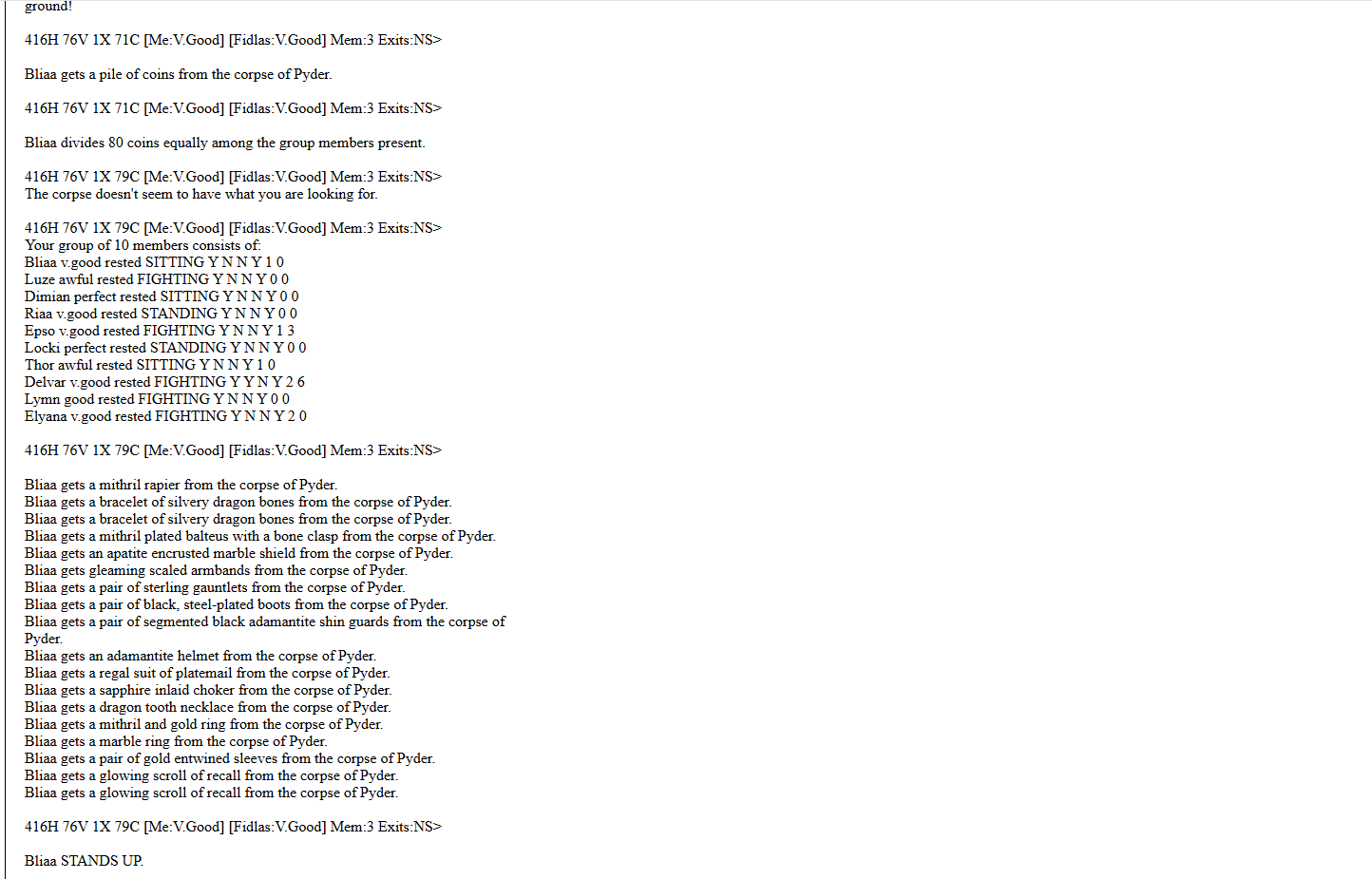 ground!

416H 76V 1X 71C [Me:V.Good] [Fidlas:V.Good] Mem:3 Exits:NS>

Bliaa gets a pile of coins from the corpse of Pyder.

416H 76V 1X 71C [Me:V.Good] [Fidlas:V.Good] Mem:3 Exits:NS>

Bliaa divides 80 coins equally among the group members present.

416H 76V 1X 79C [Me:V.Good] [Fidlas:V.Good] Mem:3 Exits:NS>
The corpse doesn't seem to have what you are looking for.

416H 76V 1X 79C [Me:V.Good] [Fidlas:V.Good] Mem:3 Exits:NS>
Your group of 10 members consists of:
Bliaa v.good rested SITTING Y N N Y 1 0
Luze awful rested FIGHTING Y N N Y 0 0
Dimian perfect rested SITTING Y N N Y 0 0
Riaa v.good rested STANDING Y N N Y 0 0
Epso v.good rested FIGHTING Y N N Y 1 3
Locki perfect rested STANDING Y N N Y 0 0
Thor awful rested SITTING Y N N Y 1 0
Delvar v.good rested FIGHTING Y Y N Y 2 6
Lymn good rested FIGHTING Y N N Y 0 0
Elyana v.good rested FIGHTING Y N N Y 2 0

416H 76V 1X 79C [Me:V.Good] [Fidlas:V.Good] Mem:3 Exits:NS>

Bliaa gets a mithril rapier from the corpse of Pyder.
Bliaa gets a bracelet of silvery dragon bones from the corpse of Pyder.
Bliaa gets a bracelet of silvery dragon bones from the corpse of Pyder.
Bliaa gets a mithril plated balteus with a bone clasp from the corpse of Pyder.
Bliaa gets an apatite encrusted marble shield from the corpse of Pyder.
Bliaa gets gleaming scaled armbands from the corpse of Pyder.
Bliaa gets a pair of sterling gauntlets from the corpse of Pyder.
Bliaa gets a pair of black, steel-plated boots from the corpse of Pyder.
Bliaa gets a pair of segmented black adamantite shin guards from the corpse of Pyder.
Bliaa gets an adamantite helmet from the corpse of Pyder.
Bliaa gets a regal suit of platemail from the corpse of Pyder.
Bliaa gets a sapphire inlaid choker from the corpse of Pyder.
Bliaa gets a dragon tooth necklace from the corpse of Pyder.
Bliaa gets a mithril and gold ring from the corpse of Pyder.
Bliaa gets a marble ring from the corpse of Pyder.
Bliaa gets a pair of gold entwined sleeves from the corpse of Pyder.
Bliaa gets a glowing scroll of recall from the corpse of Pyder.
Bliaa gets a glowing scroll of recall from the corpse of Pyder.

416H 76V 1X 79C [Me:V.Good] [Fidlas:V.Good] Mem:3 Exits:NS>

Bliaa STANDS UP.